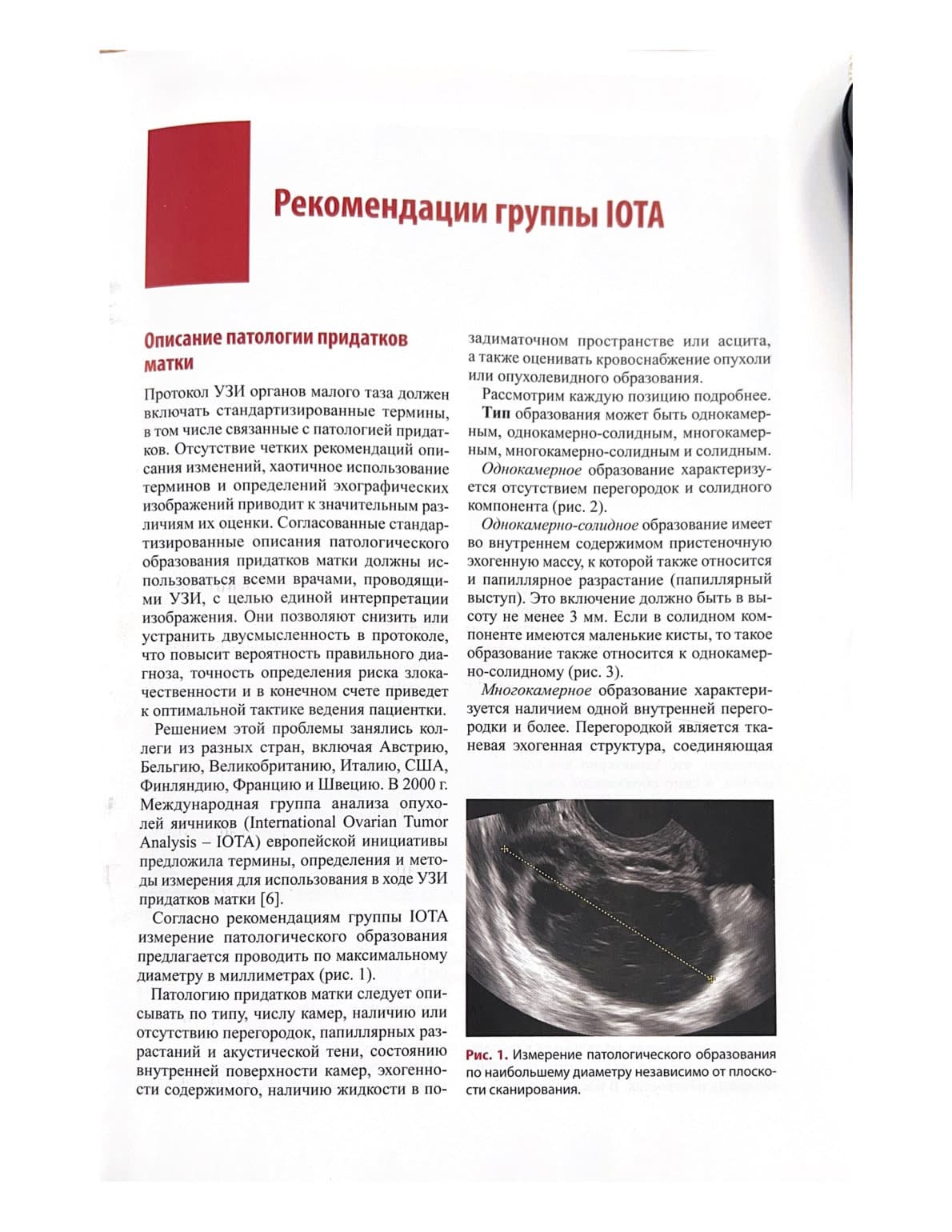 Рекомендации группы IOTA

Описание патологии придатков матки

Протокол УЗИ органов малого таза должен включать стандартизированные термины, в том числе связанные с патологией придатков. Отсутствие четких рекомендаций описания изменений, хаотичное использование терминов и определений эхографических изображений приводит к значительным различиям их оценки. Согласованные стандартизированные описания патологического образования придатков матки должны использоваться всеми врачами, проводящими УЗИ, с целью единой интерпретации изображения. Они позволяют снизить или устранить двусмысленность в протоколе, что повысит вероятность правильного диагноза, точность определения риска злокачественности и в конечном счете приведет к оптимальной тактике ведения пациентки.

Решением этой проблемы занялись коллеги из разных стран, включая Австрию, Бельгию, Великобританию, Италию, США, Финляндию, Францию и Швецию. В 2000 г. Международная группа анализа опухолей яичников (International Ovarian Tumor Analysis – IOTA) европейской инициативы предложила термины, определения и методы измерения для использования в ходе УЗИ придатков матки [6].

Согласно рекомендациям группы IOTA измерение патологического образования предлагается проводить по максимальному диаметру в миллиметрах (рис. 1).

Патологию придатков матки следует описывать по типу, числу камер, наличию или отсутствию перегородок, папиллярных разрастаний и акустической тени, состоянию внутренней поверхности камер, эхогенности содержимого, наличию жидкости в позадиматочном пространстве или асцита, а также оценивать кровоснабжение опухоли или опухолевидного образования.

Рассмотрим каждую позицию подробнее.

Тип образования может быть однокамерным, однокамерно-солидным, многокамерным, многокамерно-солидным и солидным.

Однокамерное образование характеризуется отсутствием перегородок и солидного компонента (рис. 2).

Однокамерно-солидное образование имеет во внутреннем содержимом пристеночную эхогенную массу, к которой также относится и папиллярное разрастание (папиллярный выступ). Это включение должно быть в высоту не менее 3 мм. Если в солидном компоненте имеются маленькие кисты, то такое образование также относится к однокамерно-солидному (рис. 3).

Многокамерное образование характеризуется наличием одной внутренней перегородки и более. Перегородкой является тканевая эхогенная структура, соединяющая

Рис. 1. Измерение патологического образования по наибольшему диаметру независимо от плоскости сканирования.